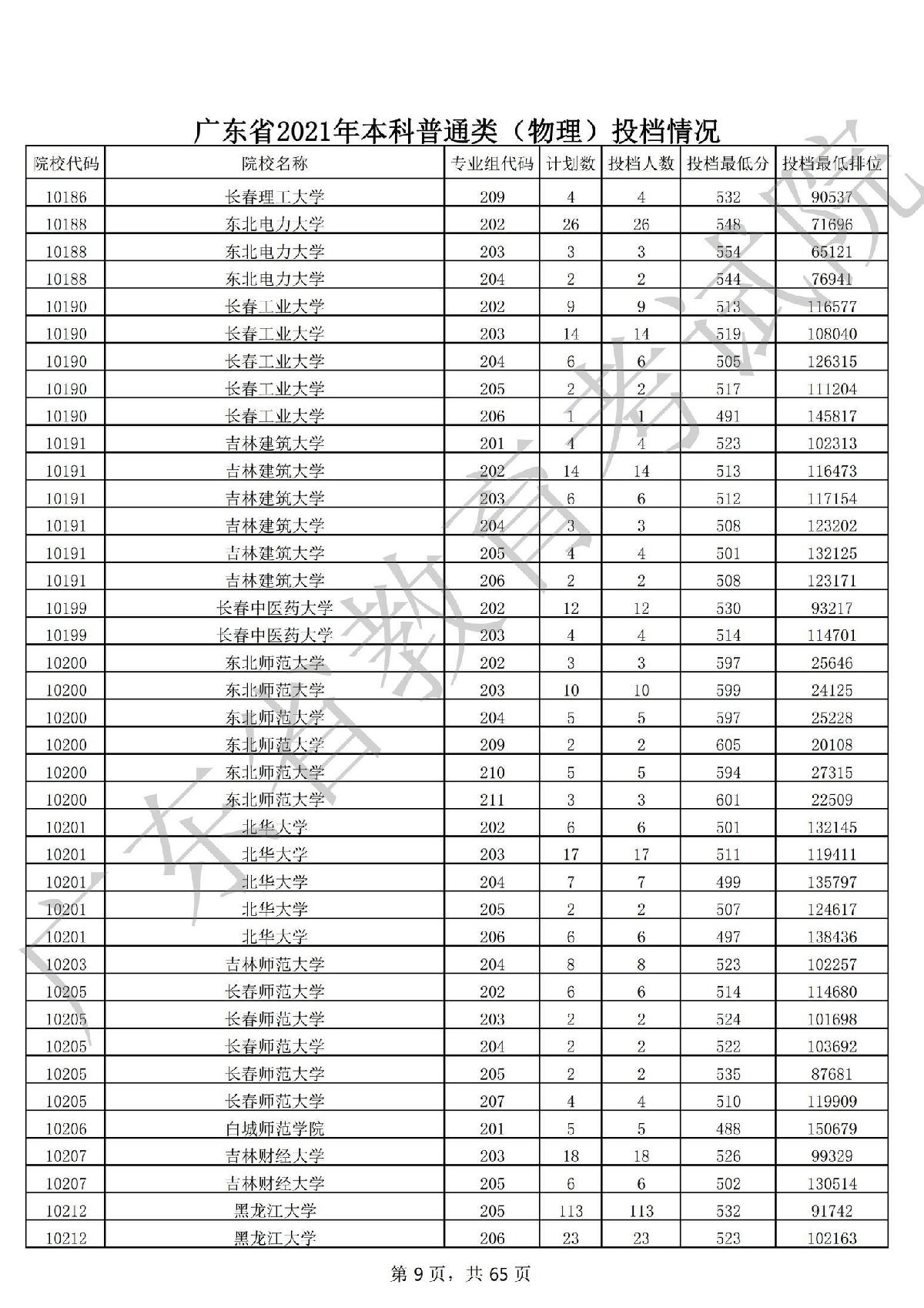 广东省2021年本科普通类（物理）投档情况

| 院校代码 | 院校名称 | 专业组代码 | 计划数 | 投档人数 | 投档最低分 | 投档最低排位 |
|---|---|---|---|---|---|---|
| 10186 | 长春理工大学 | 209 | 4 | 4 | 532 | 90537 |
| 10188 | 东北电力大学 | 202 | 26 | 26 | 548 | 71696 |
| 10188 | 东北电力大学 | 203 | 3 | 3 | 554 | 65121 |
| 10188 | 东北电力大学 | 204 | 2 | 2 | 544 | 76941 |
| 10190 | 长春工业大学 | 202 | 9 | 9 | 513 | 116577 |
| 10190 | 长春工业大学 | 203 | 14 | 14 | 519 | 108040 |
| 10190 | 长春工业大学 | 204 | 6 | 6 | 505 | 126315 |
| 10190 | 长春工业大学 | 205 | 2 | 2 | 517 | 111204 |
| 10190 | 长春工业大学 | 206 | 1 | 1 | 491 | 145817 |
| 10191 | 吉林建筑大学 | 201 | 4 | 4 | 523 | 102313 |
| 10191 | 吉林建筑大学 | 202 | 14 | 14 | 513 | 116473 |
| 10191 | 吉林建筑大学 | 203 | 6 | 6 | 512 | 117154 |
| 10191 | 吉林建筑大学 | 204 | 3 | 3 | 508 | 123202 |
| 10191 | 吉林建筑大学 | 205 | 4 | 4 | 501 | 132125 |
| 10191 | 吉林建筑大学 | 206 | 2 | 2 | 508 | 123171 |
| 10199 | 长春中医药大学 | 202 | 12 | 12 | 530 | 93217 |
| 10199 | 长春中医药大学 | 203 | 4 | 4 | 514 | 114701 |
| 10200 | 东北师范大学 | 202 | 3 | 3 | 597 | 25646 |
| 10200 | 东北师范大学 | 203 | 10 | 10 | 599 | 24125 |
| 10200 | 东北师范大学 | 204 | 5 | 5 | 597 | 25228 |
| 10200 | 东北师范大学 | 209 | 2 | 2 | 605 | 20108 |
| 10200 | 东北师范大学 | 210 | 5 | 5 | 594 | 27315 |
| 10200 | 东北师范大学 | 211 | 3 | 3 | 601 | 22509 |
| 10201 | 北华大学 | 202 | 6 | 6 | 501 | 132145 |
| 10201 | 北华大学 | 203 | 17 | 17 | 511 | 119411 |
| 10201 | 北华大学 | 204 | 7 | 7 | 499 | 135797 |
| 10201 | 北华大学 | 205 | 2 | 2 | 507 | 124617 |
| 10201 | 北华大学 | 206 | 6 | 6 | 497 | 138436 |
| 10203 | 吉林师范大学 | 204 | 8 | 8 | 523 | 102257 |
| 10205 | 长春师范大学 | 202 | 6 | 6 | 514 | 114680 |
| 10205 | 长春师范大学 | 203 | 2 | 2 | 524 | 101698 |
| 10205 | 长春师范大学 | 204 | 2 | 2 | 522 | 103692 |
| 10205 | 长春师范大学 | 205 | 2 | 2 | 535 | 87681 |
| 10205 | 长春师范大学 | 207 | 4 | 4 | 510 | 119909 |
| 10206 | 白城师范学院 | 201 | 5 | 5 | 488 | 150679 |
| 10207 | 吉林财经大学 | 203 | 18 | 18 | 526 | 99329 |
| 10207 | 吉林财经大学 | 205 | 6 | 6 | 502 | 130514 |
| 10212 | 黑龙江大学 | 205 | 113 | 113 | 532 | 91742 |
| 10212 | 黑龙江大学 | 206 | 23 | 23 | 523 | 102163 |

第 9 页，共 65 页

广东省教育考试院